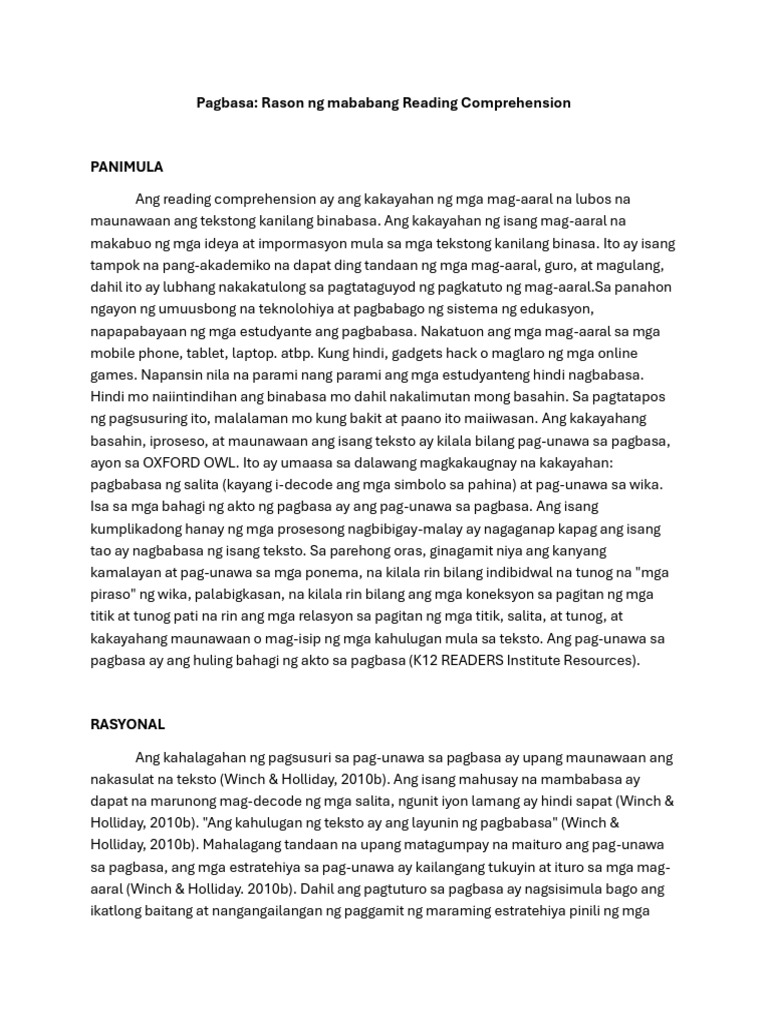 Pagbasa: Rason ng mababang Reading Comprehension

PANIMULA

Ang reading comprehension ay ang kakayahan ng mga mag-aaral na lubos na maunawaan ang tekstong kanilang binabasa. Ang kakayahan ng isang mag-aaral na makabuo ng mga ideya at impormasyon mula sa mga tekstong kanilang binasa. Ito ay isang tampok na pang-akademiko na dapat ding tandaan ng mga mag-aaral, guro, at magulang, dahil ito ay lubhang nakakatulong sa pagtataguyod ng pagkatuto ng mag-aaral.Sa panahon ngayon ng umuusbong na teknolohiya at pagbabago ng sistema ng edukasyon, napapabayaan ng mga estudyante ang pagbabasa. Nakatuon ang mga mag-aaral sa mga mobile phone, tablet, laptop. atbp. Kung hindi, gadgets hack o maglaro ng mga online games. Napansin nila na parami nang parami ang mga estudyanteng hindi nagbabasa. Hindi mo naiintindihan ang binabasa mo dahil nakalimutan mong basahin. Sa pagtatapos ng pagsusuring ito, malalaman mo kung bakit at paano ito maiiwasan. Ang kakayahang basahin, iproseso, at maunawaan ang isang teksto ay kilala bilang pag-unawa sa pagbasa, ayon sa OXFORD OWL. Ito ay umaasa sa dalawang magkakaugnay na kakayahan: pagbabasa ng salita (kayang i-decode ang mga simbolo sa pahina) at pag-unawa sa wika. Isa sa mga bahagi ng akto ng pagbasa ay ang pag-unawa sa pagbasa. Ang isang kumplikadong hanay ng mga prosesong nagbibigay-malay ay nagaganap kapag ang isang tao ay nagbabasa ng isang teksto. Sa parehong oras, ginagamit niya ang kanyang kamalayan at pag-unawa sa mga ponema, na kilala rin bilang indibidwal na tunog na "mga piraso" ng wika, palabigkasan, na kilala rin bilang ang mga koneksyon sa pagitan ng mga titik at tunog pati na rin ang mga relasyon sa pagitan ng mga titik, salita, at tunog, at kakayahang maunawaan o mag-isip ng mga kahulugan mula sa teksto. Ang pag-unawa sa pagbasa ay ang huling bahagi ng akto sa pagbasa (K12 READERS Institute Resources).

RASYONAL

Ang kahalagahan ng pagsusuri sa pag-unawa sa pagbasa ay upang maunawaan ang nakasulat na teksto (Winch & Holliday, 2010b). Ang isang mahusay na mambabasa ay dapat na marunong mag-decode ng mga salita, ngunit iyon lamang ay hindi sapat (Winch & Holliday, 2010b). "Ang kahulugan ng teksto ay ang layunin ng pagbabasa" (Winch & Holliday, 2010b). Mahalagang tandaan na upang matagumpay na maituro ang pag-unawa sa pagbasa, ang mga estratehiya sa pag-unawa ay kailangang tukuyin at ituro sa mga mag-aaral (Winch & Holliday. 2010b). Dahil ang pagtuturo sa pagbasa ay nagsisimula bago ang ikatlong baitang at nangangailangan ng paggamit ng maraming estratehiya pinili ng mga